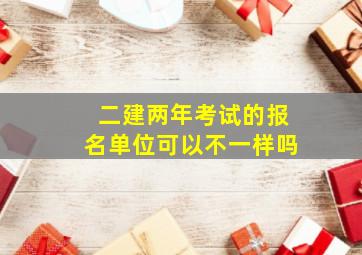 二建两年考试的报名单位可以不一样吗